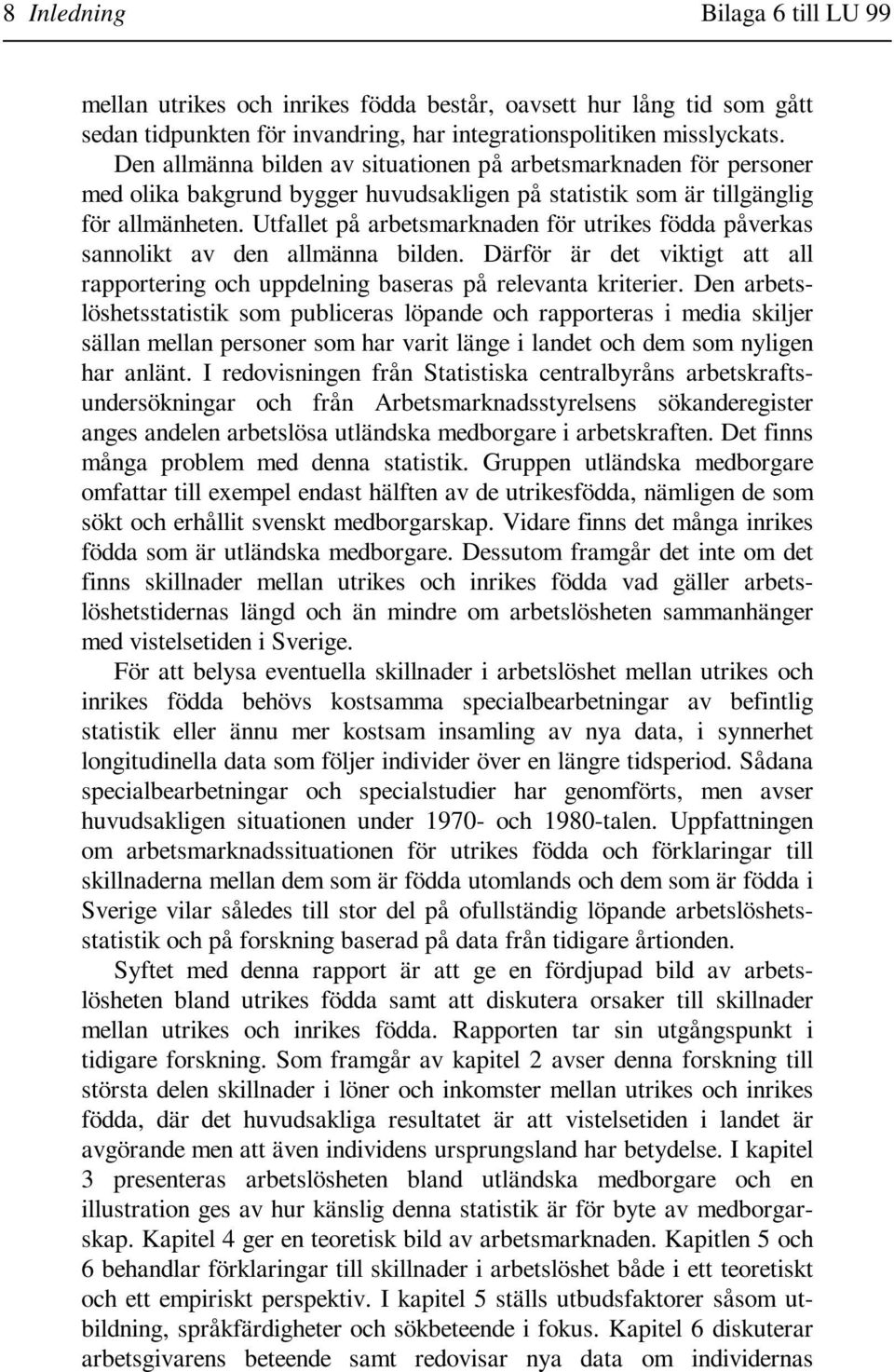 8 Inledning Bilaga 6 till LU 99

mellan utrikes och inrikes födda består, oavsett hur lång tid som gått sedan tidpunkten för invandring, har integrationspolitiken misslyckats.

Den allmänna bilden av situationen på arbetsmarknaden för personer med olika bakgrund bygger huvudsakligen på statistik som är tillgänglig för allmänheten. Utfallet på arbetsmarknaden för utrikes födda påverkas sannolikt av den allmänna bilden. Därför är det viktigt att all rapportering och uppdelning baseras på relevanta kriterier. Den arbetslöshetsstatistik som publiceras löpande och rapporteras i media skiljer sällan mellan personer som har varit länge i landet och dem som nyligen har anlänt. I redovisningen från Statistiska centralbyråns arbetskraftsundersökningar och från Arbetsmarknadsstyrelsens sökanderegister anges andelen arbetslösa utländska medborgare i arbetskraften. Det finns många problem med denna statistik. Gruppen utländska medborgare omfattar till exempel endast hälften av de utrikesfödda, nämligen de som sökt och erhållit svenskt medborgarskap. Vidare finns det många inrikes födda som är utländska medborgare. Dessutom framgår det inte om det finns skillnader mellan utrikes och inrikes födda vad gäller arbetslöshetstidernas längd och än mindre om arbetslösheten sammanhänger med vistelsetiden i Sverige.

För att belysa eventuella skillnader i arbetslöshet mellan utrikes och inrikes födda behövs kostsamma specialbearbetningar av befintlig statistik eller ännu mer kostsam insamling av nya data, i synnerhet longitudinella data som följer individer över en längre tidsperiod. Sådana specialbearbetningar och specialstudier har genomförts, men avser huvudsakligen situationen under 1970- och 1980-talen. Uppfattningen om arbetsmarknadssituationen för utrikes födda och förklaringar till skillnaderna mellan dem som är födda utomlands och dem som är födda i Sverige vilar således till stor del på ofullständig löpande arbetslöshetsstatistik och på forskning baserad på data från tidigare årtionden.

Syftet med denna rapport är att ge en fördjupad bild av arbetslösheten bland utrikes födda samt att diskutera orsaker till skillnader mellan utrikes och inrikes födda. Rapporten tar sin utgångspunkt i tidigare forskning. Som framgår av kapitel 2 avser denna forskning till största delen skillnader i löner och inkomster mellan utrikes och inrikes födda, där det huvudsakliga resultatet är att vistelsetiden i landet är avgörande men att även individens ursprungsland har betydelse. I kapitel 3 presenteras arbetslösheten bland utländska medborgare och en illustration ges av hur känslig denna statistik är för byte av medborgarskap. Kapitel 4 ger en teoretisk bild av arbetsmarknaden. Kapitlen 5 och 6 behandlar förklaringar till skillnader i arbetslöshet både i ett teoretiskt och ett empiriskt perspektiv. I kapitel 5 ställs utbudsfaktorer såsom utbildning, språkfärdigheter och sökbeteende i fokus. Kapitel 6 diskuterar arbetsgivarens beteende samt redovisar nya data om individernas